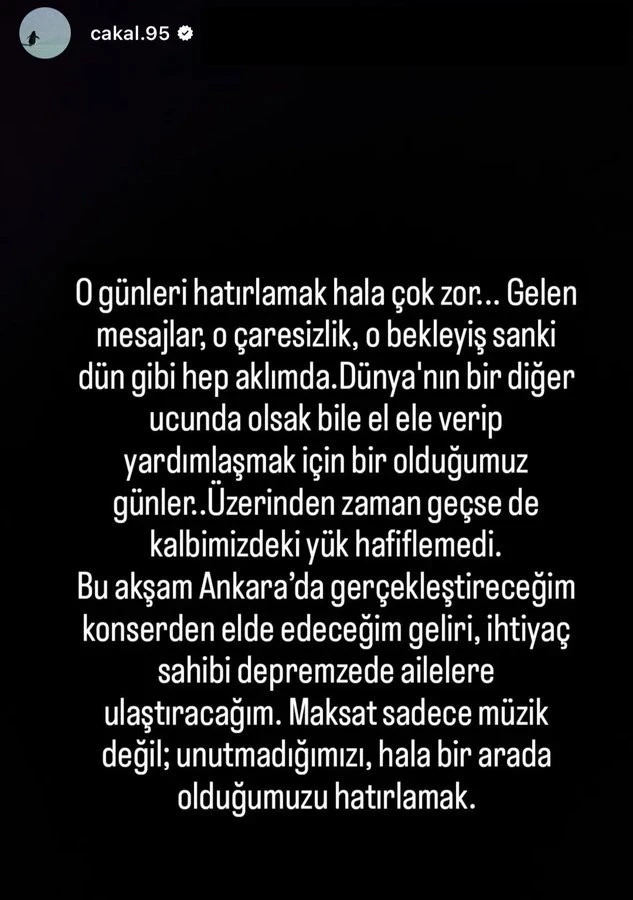 cakal.95

O günleri hatırlamak hala çok zor... Gelen mesajlar, o çaresizlik, o bekleyiş sanki dün gibi hep aklımda.Dünya'nın bir diğer ucunda olsak bile el ele verip yardımlaşmak için bir olduğumuz günler..Üzerinden zaman geçse de kalbimizdeki yük hafiflemedi.
Bu akşam Ankara'da gerçekleştireceğim konserden elde edeceğim geliri, ihtiyaç sahibi depremzede ailelere ulaştıracağım. Maksat sadece müzik değil; unutmadığımızı, hala bir arada olduğumuzu hatırlamak.